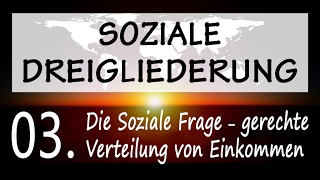 SOZIALE DREIGLIEDERUNG

03. Die Soziale Frage - gerechte Verteilung von Einkommen